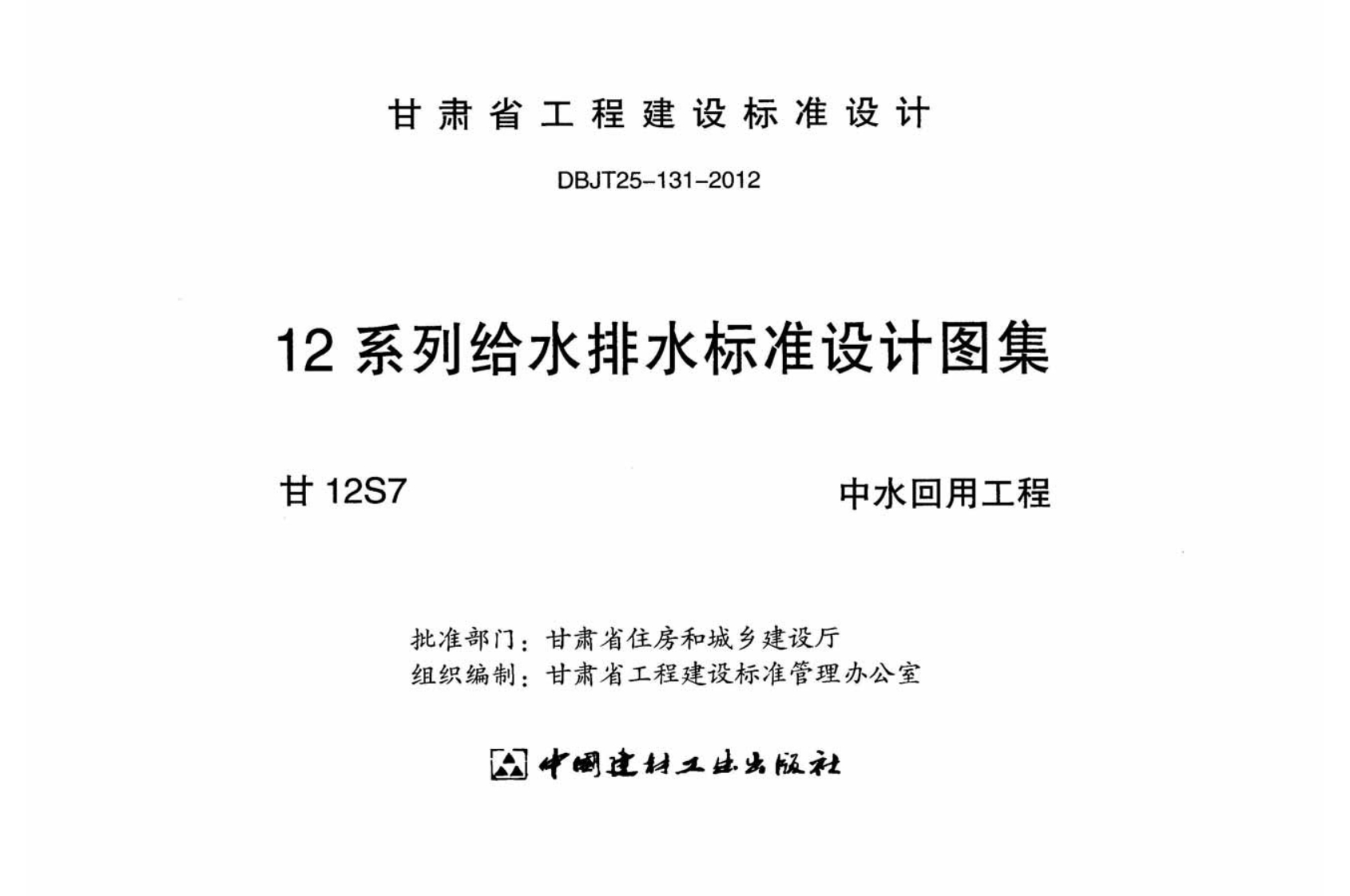 甘肃省工程建设标准设计

DBJT25-131-2012

12系列给水排水标准设计图集

甘12S7 中水回用工程

批准部门：甘肃省住房和城乡建设厅
组织编制：甘肃省工程建设标准管理办公室

中国建材工业出版社